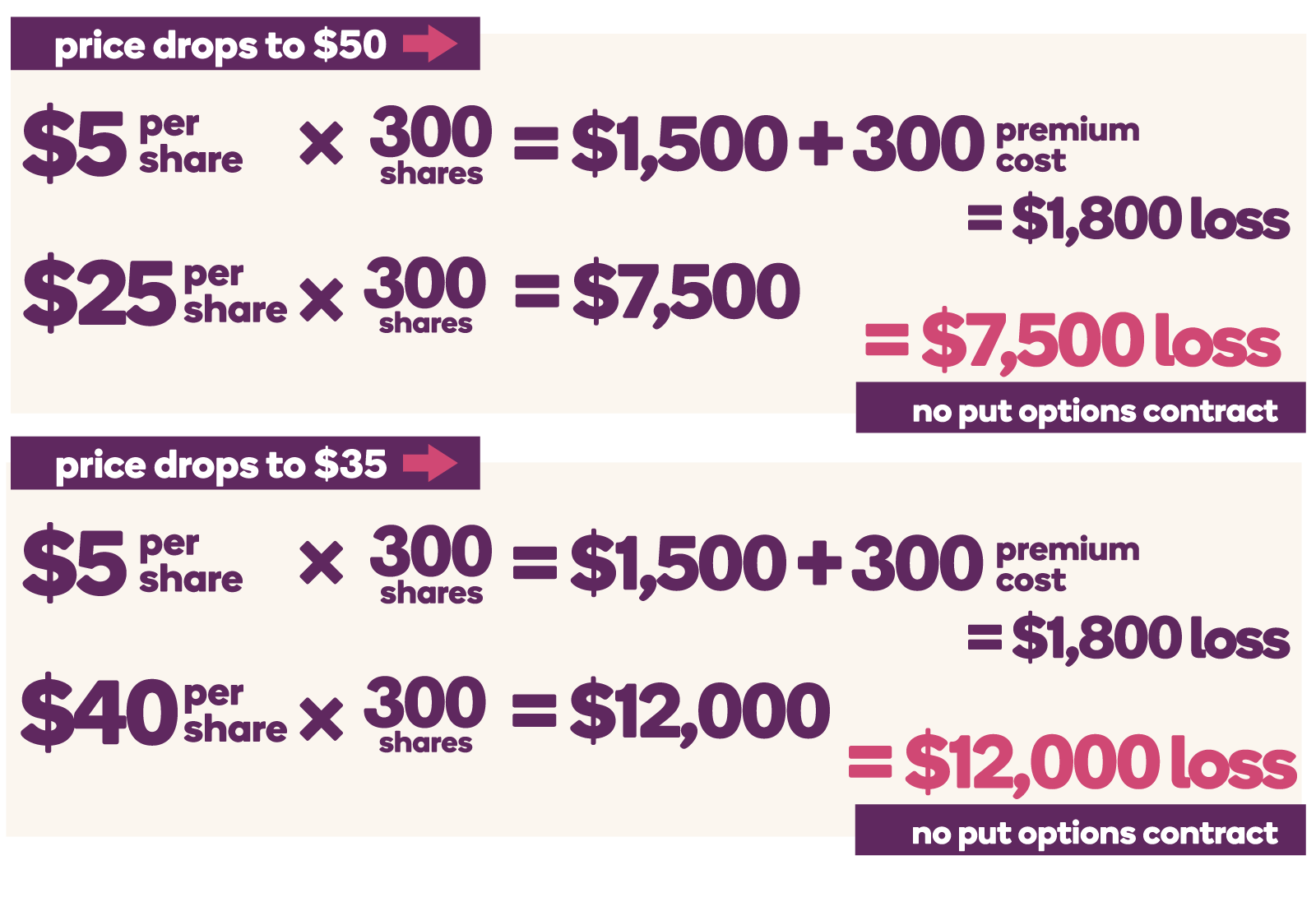 price drops to \$50

\$5 per share × 300 shares = \$1,500 + 300 premium cost

= \$1,800 loss

\$25 per share × 300 shares = \$7,500

= \$7,500 loss

no put options contract

price drops to \$35

\$5 per share × 300 shares = \$1,500 + 300 premium cost

= \$1,800 loss

\$40 per share × 300 shares = \$12,000

= \$12,000 loss

no put options contract